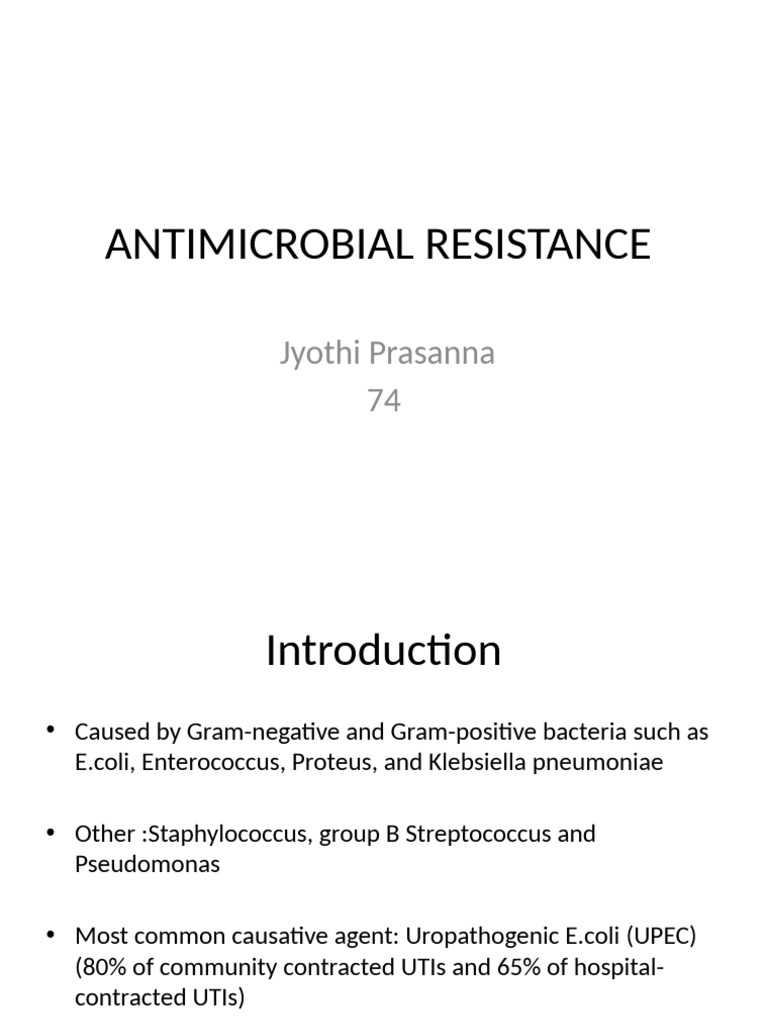 ANTIMICROBIAL RESISTANCE

Jyothi Prasanna
74

Introduction

• Caused by Gram-negative and Gram-positive bacteria such as E.coli, Enterococcus, Proteus, and Klebsiella pneumoniae

• Other :Staphylococcus, group B Streptococcus and Pseudomonas

• Most common causative agent: Uropathogenic E.coli (UPEC) (80% of community contracted UTIs and 65% of hospital-contracted UTIs)